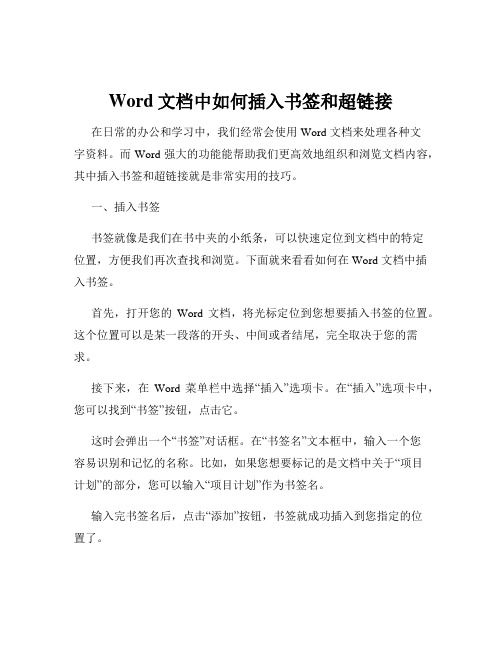 Word 文档中如何插入书签和超链接

在日常的办公和学习中，我们经常会使用 Word 文档来处理各种文字资料。而 Word 强大的功能能帮助我们更高效地组织和浏览文档内容，其中插入书签和超链接就是非常实用的技巧。

一、插入书签

书签就像是我们在书中夹的小纸条，可以快速定位到文档中的特定位置，方便我们再次查找和浏览。下面就来看看如何在 Word 文档中插入书签。

首先，打开您的 Word 文档，将光标定位到您想要插入书签的位置。这个位置可以是某一段落的开头、中间或者结尾，完全取决于您的需求。

接下来，在 Word 菜单栏中选择“插入”选项卡。在“插入”选项卡中，您可以找到“书签”按钮，点击它。

这时会弹出一个“书签”对话框。在“书签名”文本框中，输入一个您容易识别和记忆的名称。比如，如果您想要标记的是文档中关于“项目计划”的部分，您可以输入“项目计划”作为书签名。

输入完书签名后，点击“添加”按钮，书签就成功插入到您指定的位置了。